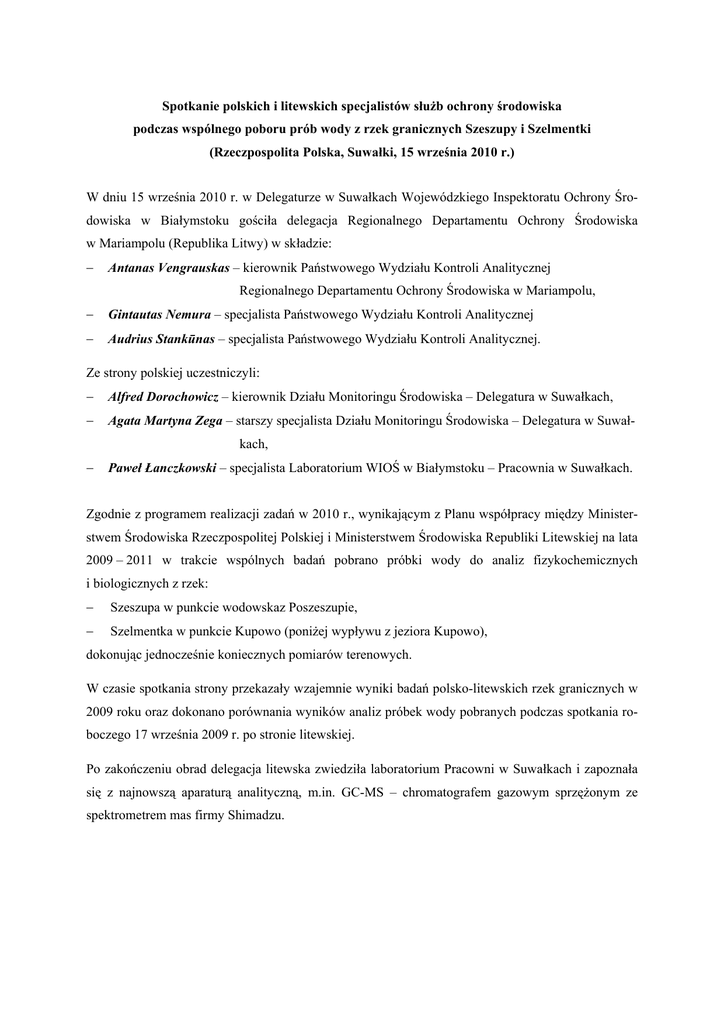 Spotkanie polskich i litewskich specjalistów służb ochrony środowiska podczas wspólnego poboru prób wody z rzek granicznych Szeszupy i Szelmentki (Rzeczpospolita Polska, Suwałki, 15 września 2010 r.)

W dniu 15 września 2010 r. w Delegaturze w Suwałkach Wojewódzkiego Inspektoratu Ochrony Środowiska w Białymstoku gościła delegacja Regionalnego Departamentu Ochrony Środowiska w Mariampolu (Republika Litwy) w składzie:
– Antanas Vengrauskas – kierownik Państwowego Wydziału Kontroli Analitycznej Regionalnego Departamentu Ochrony Środowiska w Mariampolu,
– Gintautas Nemura – specjalista Państwowego Wydziału Kontroli Analitycznej
– Audrius Stankūnas – specjalista Państwowego Wydziału Kontroli Analitycznej.

Ze strony polskiej uczestniczyli:
– Alfred Dorochowicz – kierownik Działu Monitoringu Środowiska – Delegatura w Suwałkach,
– Agata Martyna Zega – starszy specjalista Działu Monitoringu Środowiska – Delegatura w Suwałkach,
– Paweł Łanczkowski – specjalista Laboratorium WIOŚ w Białymstoku – Pracownia w Suwałkach.

Zgodnie z programem realizacji zadań w 2010 r., wynikającym z Planu współpracy między Ministerstwem Środowiska Rzeczpospolitej Polskiej i Ministerstwem Środowiska Republiki Litewskiej na lata 2009 – 2011 w trakcie wspólnych badań pobrano próbki wody do analiz fizykochemicznych i biologicznych z rzek:
– Szeszupa w punkcie wodowskaz Poszeszupie,
– Szelmentka w punkcie Kupowo (poniżej wypływu z jeziora Kupowo),
dokonując jednocześnie koniecznych pomiarów terenowych.

W czasie spotkania strony przekazały wzajemnie wyniki badań polsko-litewskich rzek granicznych w 2009 roku oraz dokonano porównania wyników analiz próbek wody pobranych podczas spotkania roboczego 17 września 2009 r. po stronie litewskiej.

Po zakończeniu obrad delegacja litewska zwiedziła laboratorium Pracowni w Suwałkach i zapoznała się z najnowszą aparaturą analityczną, m.in. GC-MS – chromatografem gazowym sprzężonym ze spektrometrem mas firmy Shimadzu.